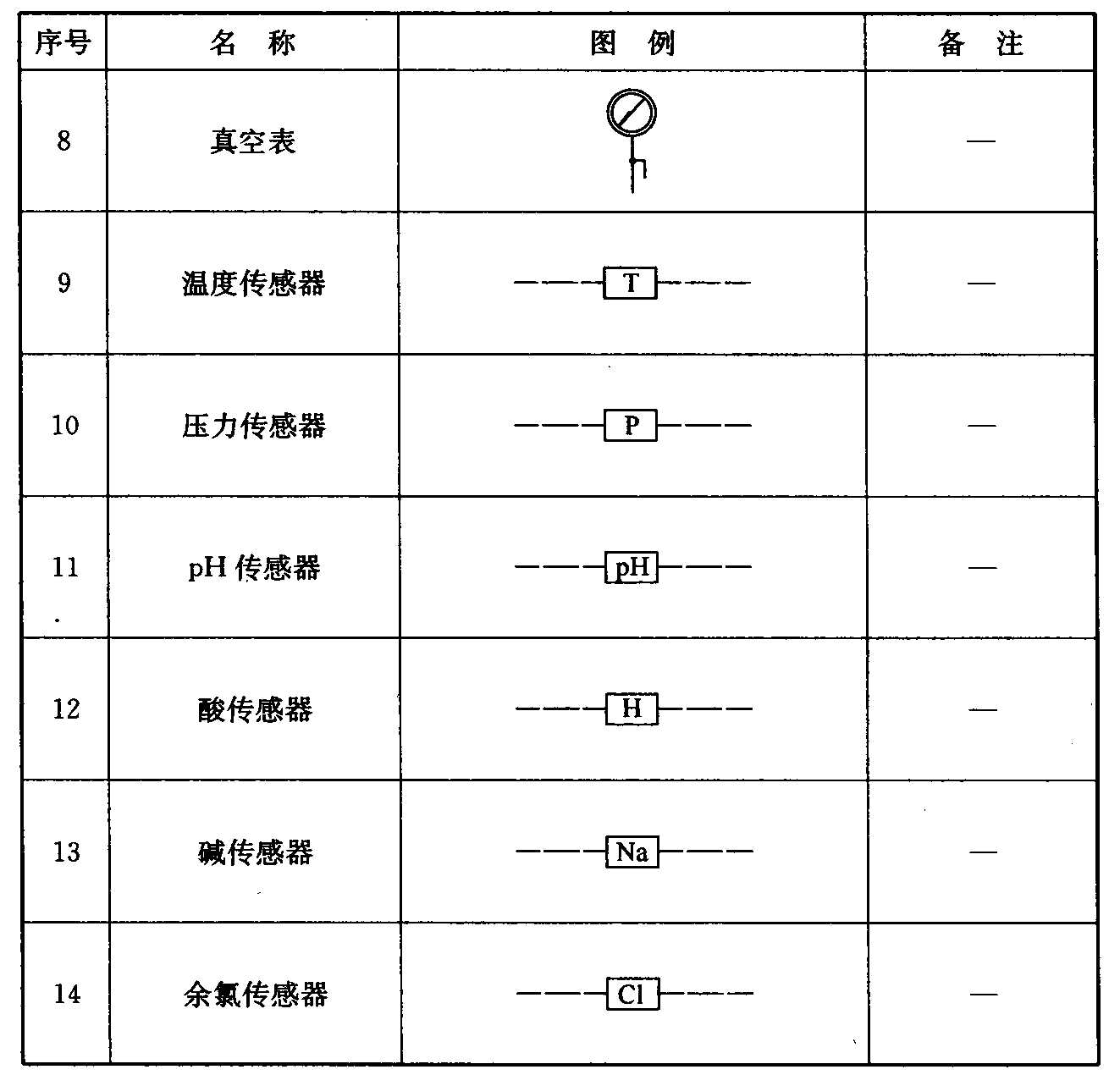 | 序号 | 名　称 | 图　例 | 备　注 |
|---|---|---|---|
| 8 | 真空表 |  | — |
| 9 | 温度传感器 | T | — |
| 10 | 压力传感器 | P | — |
| 11 | pH 传感器 | pH | — |
| 12 | 酸传感器 | H | — |
| 13 | 碱传感器 | Na | — |
| 14 | 余氯传感器 | Cl | — |